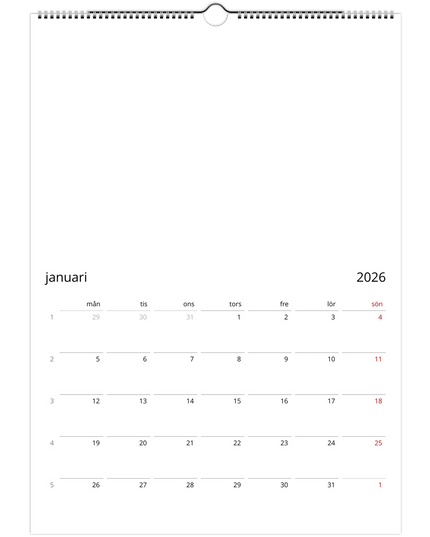 januari 2026

| | mån | tis | ons | tors | fre | lör | sön |
|---|---|---|---|---|---|---|---|
| 1 | 29 | 30 | 31 | 1 | 2 | 3 | 4 |
| 2 | 5 | 6 | 7 | 8 | 9 | 10 | 11 |
| 3 | 12 | 13 | 14 | 15 | 16 | 17 | 18 |
| 4 | 19 | 20 | 21 | 22 | 23 | 24 | 25 |
| 5 | 26 | 27 | 28 | 29 | 30 | 31 | 1 |